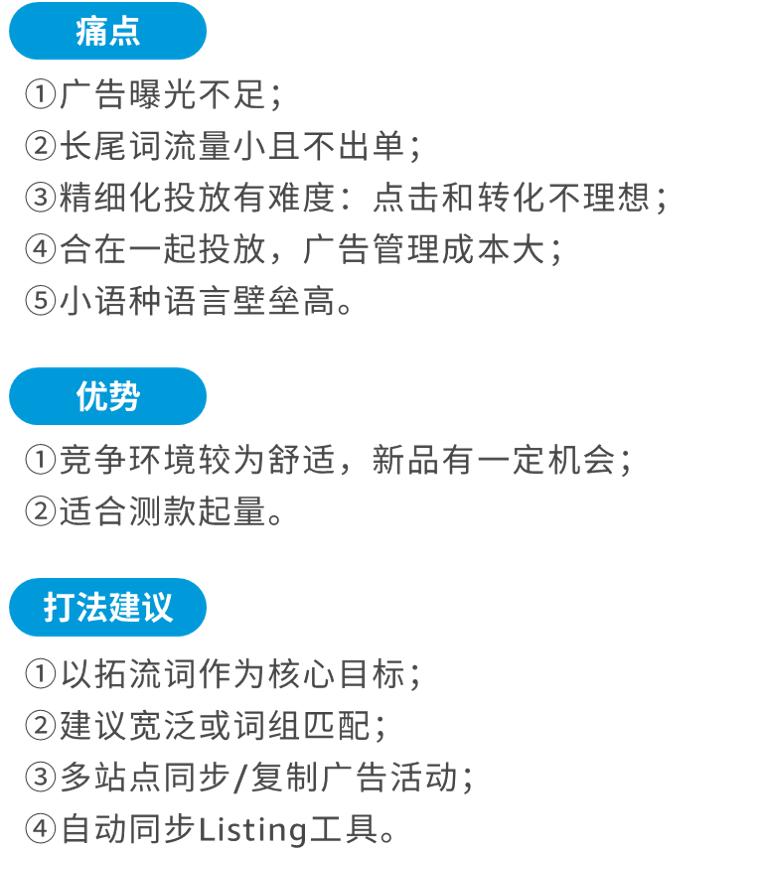 痛点

①广告曝光不足；
②长尾词流量小且不出单；
③精细化投放有难度：点击和转化不理想；
④合在一起投放，广告管理成本大；
⑤小语种语言壁垒高。

优势

①竞争环境较为舒适，新品有一定机会；
②适合测款起量。

打法建议

①以拓流词作为核心目标；
②建议宽泛或词组匹配；
③多站点同步/复制广告活动；
④自动同步Listing工具。